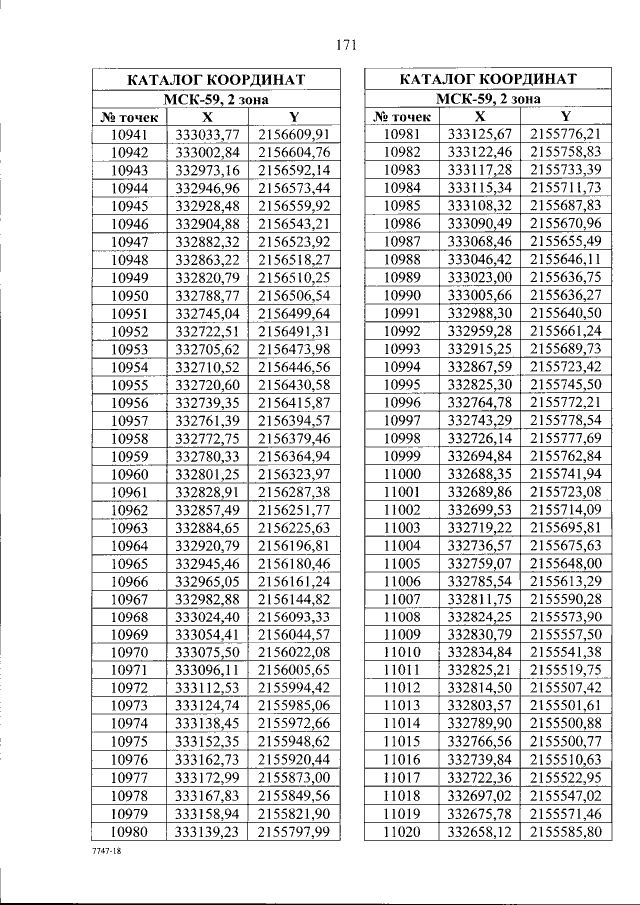 171

| КАТАЛОГ КООРДИНАТ | | |
|---|---|---|
| МСК-59, 2 зона | | |
| № точек | X | Y |
| 10941 | 333033,77 | 2156609,91 |
| 10942 | 333002,84 | 2156604,76 |
| 10943 | 332973,16 | 2156592,14 |
| 10944 | 332946,96 | 2156573,44 |
| 10945 | 332928,48 | 2156559,92 |
| 10946 | 332904,88 | 2156543,21 |
| 10947 | 332882,32 | 2156523,92 |
| 10948 | 332863,22 | 2156518,27 |
| 10949 | 332820,79 | 2156510,25 |
| 10950 | 332788,77 | 2156506,54 |
| 10951 | 332745,04 | 2156499,64 |
| 10952 | 332722,51 | 2156491,31 |
| 10953 | 332705,62 | 2156473,98 |
| 10954 | 332710,52 | 2156446,56 |
| 10955 | 332720,60 | 2156430,58 |
| 10956 | 332739,35 | 2156415,87 |
| 10957 | 332761,39 | 2156394,57 |
| 10958 | 332772,75 | 2156379,46 |
| 10959 | 332780,33 | 2156364,94 |
| 10960 | 332801,25 | 2156323,97 |
| 10961 | 332828,91 | 2156287,38 |
| 10962 | 332857,49 | 2156251,77 |
| 10963 | 332884,65 | 2156225,63 |
| 10964 | 332920,79 | 2156196,81 |
| 10965 | 332945,46 | 2156180,46 |
| 10966 | 332965,05 | 2156161,24 |
| 10967 | 332982,88 | 2156144,82 |
| 10968 | 333024,40 | 2156093,33 |
| 10969 | 333054,41 | 2156044,57 |
| 10970 | 333075,50 | 2156022,08 |
| 10971 | 333096,11 | 2156005,65 |
| 10972 | 333112,53 | 2155994,42 |
| 10973 | 333124,74 | 2155985,06 |
| 10974 | 333138,45 | 2155972,66 |
| 10975 | 333152,35 | 2155948,62 |
| 10976 | 333162,73 | 2155920,44 |
| 10977 | 333172,99 | 2155873,00 |
| 10978 | 333167,83 | 2155849,56 |
| 10979 | 333158,94 | 2155821,90 |
| 10980 | 333139,23 | 2155797,99 |

| КАТАЛОГ КООРДИНАТ | | |
|---|---|---|
| МСК-59, 2 зона | | |
| № точек | X | Y |
| 10981 | 333125,67 | 2155776,21 |
| 10982 | 333122,46 | 2155758,83 |
| 10983 | 333117,28 | 2155733,39 |
| 10984 | 333115,34 | 2155711,73 |
| 10985 | 333108,32 | 2155687,83 |
| 10986 | 333090,49 | 2155670,96 |
| 10987 | 333068,46 | 2155655,49 |
| 10988 | 333046,42 | 2155646,11 |
| 10989 | 333023,00 | 2155636,75 |
| 10990 | 333005,66 | 2155636,27 |
| 10991 | 332988,30 | 2155640,50 |
| 10992 | 332959,28 | 2155661,24 |
| 10993 | 332915,25 | 2155689,73 |
| 10994 | 332867,59 | 2155723,42 |
| 10995 | 332825,30 | 2155745,50 |
| 10996 | 332764,78 | 2155772,21 |
| 10997 | 332743,29 | 2155778,54 |
| 10998 | 332726,14 | 2155777,69 |
| 10999 | 332694,84 | 2155762,84 |
| 11000 | 332688,35 | 2155741,94 |
| 11001 | 332689,86 | 2155723,08 |
| 11002 | 332699,53 | 2155714,09 |
| 11003 | 332719,22 | 2155695,81 |
| 11004 | 332736,57 | 2155675,63 |
| 11005 | 332759,07 | 2155648,00 |
| 11006 | 332785,54 | 2155613,29 |
| 11007 | 332811,75 | 2155590,28 |
| 11008 | 332824,25 | 2155573,90 |
| 11009 | 332830,79 | 2155557,50 |
| 11010 | 332834,84 | 2155541,38 |
| 11011 | 332825,21 | 2155519,75 |
| 11012 | 332814,50 | 2155507,42 |
| 11013 | 332803,57 | 2155501,61 |
| 11014 | 332789,90 | 2155500,88 |
| 11015 | 332766,56 | 2155500,77 |
| 11016 | 332739,84 | 2155510,63 |
| 11017 | 332722,36 | 2155522,95 |
| 11018 | 332697,02 | 2155547,02 |
| 11019 | 332675,78 | 2155571,46 |
| 11020 | 332658,12 | 2155585,80 |

7747-18